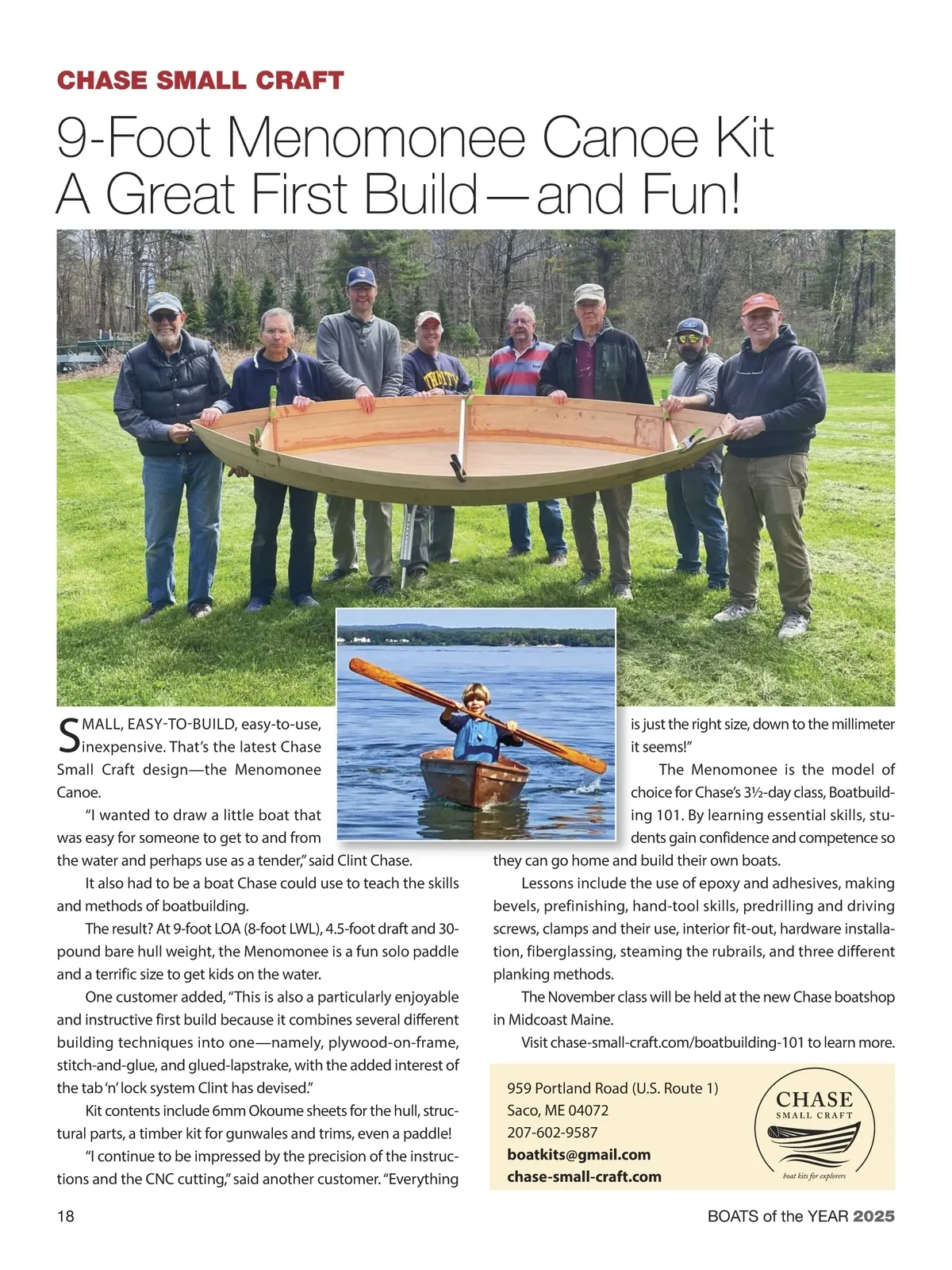 CHASE SMALL CRAFT

9-Foot Menomonee Canoe Kit A Great First Build—and Fun!

TRINITY

SMALL, EASY-TO-BUILD, easy-to-use, inexpensive. That's the latest Chase Small Craft design—the Menomonee Canoe.

"I wanted to draw a little boat that was easy for someone to get to and from the water and perhaps use as a tender," said Clint Chase.

It also had to be a boat Chase could use to teach the skills and methods of boatbuilding.

The result? At 9-foot LOA (8-foot LWL), 4.5-foot draft and 30-pound bare hull weight, the Menomonee is a fun solo paddle and a terrific size to get kids on the water.

One customer added, "This is also a particularly enjoyable and instructive first build because it combines several different building techniques into one—namely, plywood-on-frame, stitch-and-glue, and glued-lapstrake, with the added interest of the tab 'n' lock system Clint has devised."

Kit contents include 6mm Okoume sheets for the hull, structural parts, a timber kit for gunwales and trims, even a paddle!

"I continue to be impressed by the precision of the instructions and the CNC cutting," said another customer. "Everything is just the right size, down to the millimeter it seems!"

The Menomonee is the model of choice for Chase's 3½-day class, Boatbuilding 101. By learning essential skills, students gain confidence and competence so they can go home and build their own boats.

Lessons include the use of epoxy and adhesives, making bevels, prefinishing, hand-tool skills, predrilling and driving screws, clamps and their use, interior fit-out, hardware installation, fiberglassing, steaming the rubrails, and three different planking methods.

The November class will be held at the new Chase boatshop in Midcoast Maine.

Visit chase-small-craft.com/boatbuilding-101 to learn more.

959 Portland Road (U.S. Route 1)
Saco, ME 04072
207-602-9587
boatkits@gmail.com
chase-small-craft.com

CHASE
SMALL CRAFT
boat kits for explorers

18

BOATS of the YEAR 2025